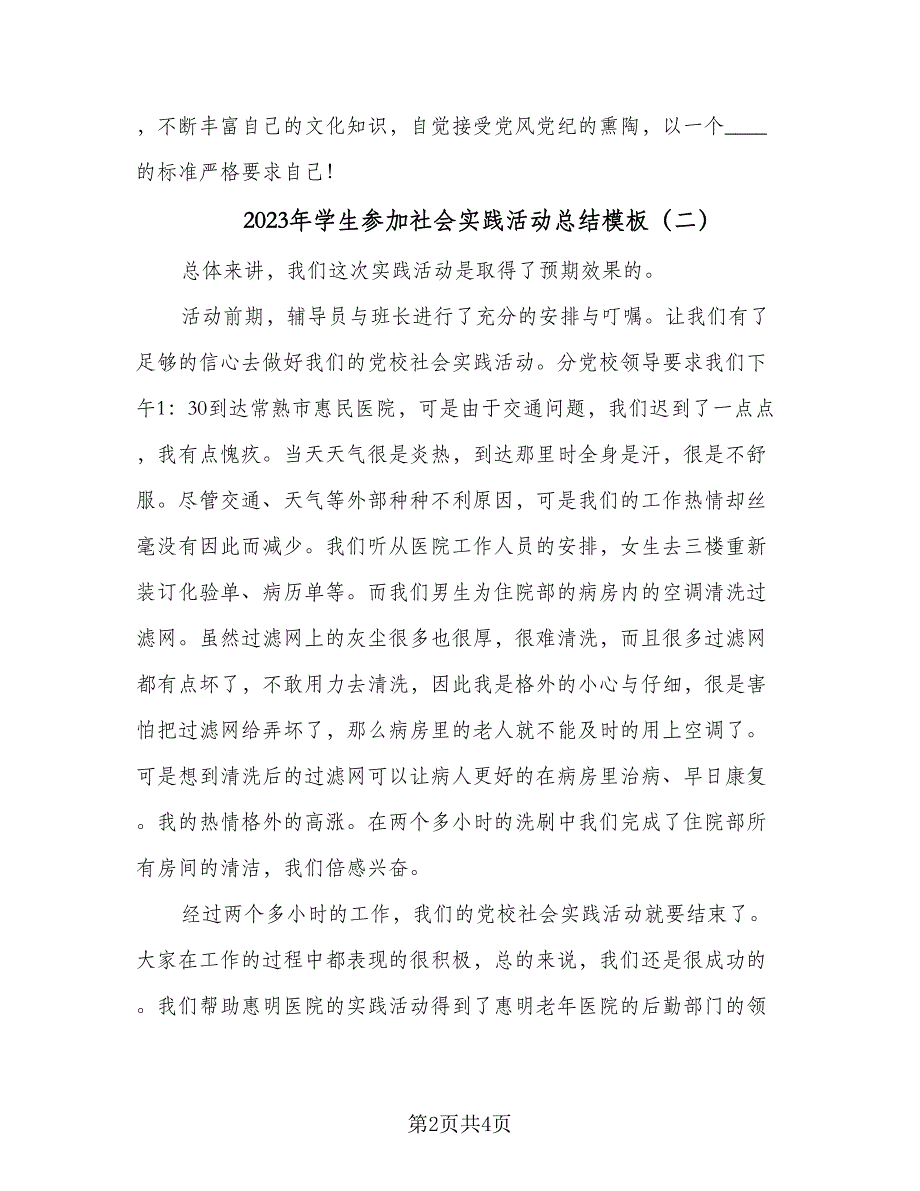 ，不断丰富自己的文化知识，自觉接受党风党纪的熏陶，以一个____的标准严格要求自己！

2023年学生参加社会实践活动总结模板（二）

总体来讲，我们这次实践活动是取得了预期效果的。

活动前期，辅导员与班长进行了充分的安排与叮嘱。让我们有了足够的信心去做好我们的党校社会实践活动。分党校领导要求我们下午1：30到达常熟市惠民医院，可是由于交通问题，我们迟到了一点点，我有点愧疚。当天天气很是炎热，到达那里时全身是汗，很是不舒服。尽管交通、天气等外部种种不利原因，可是我们的工作热情却丝毫没有因此而减少。我们听从医院工作人员的安排，女生去三楼重新装订化验单、病历单等。而我们男生为住院部的病房内的空调清洗过滤网。虽然过滤网上的灰尘很多也很厚，很难清洗，而且很多过滤网都有点坏了，不敢用力去清洗，因此我是格外的小心与仔细，很是害怕把过滤网给弄坏了，那么病房里的老人就不能及时的用上空调了。可是想到清洗后的过滤网可以让病人更好的在病房里治病、早日康复。我的热情格外的高涨。在两个多小时的洗刷中我们完成了住院部所有房间的清洁，我们倍感兴奋。

经过两个多小时的工作，我们的党校社会实践活动就要结束了。大家在工作的过程中都表现的很积极，总的来说，我们还是很成功的。我们帮助惠明医院的实践活动得到了惠明老年医院的后勤部门的领

第2页共4页